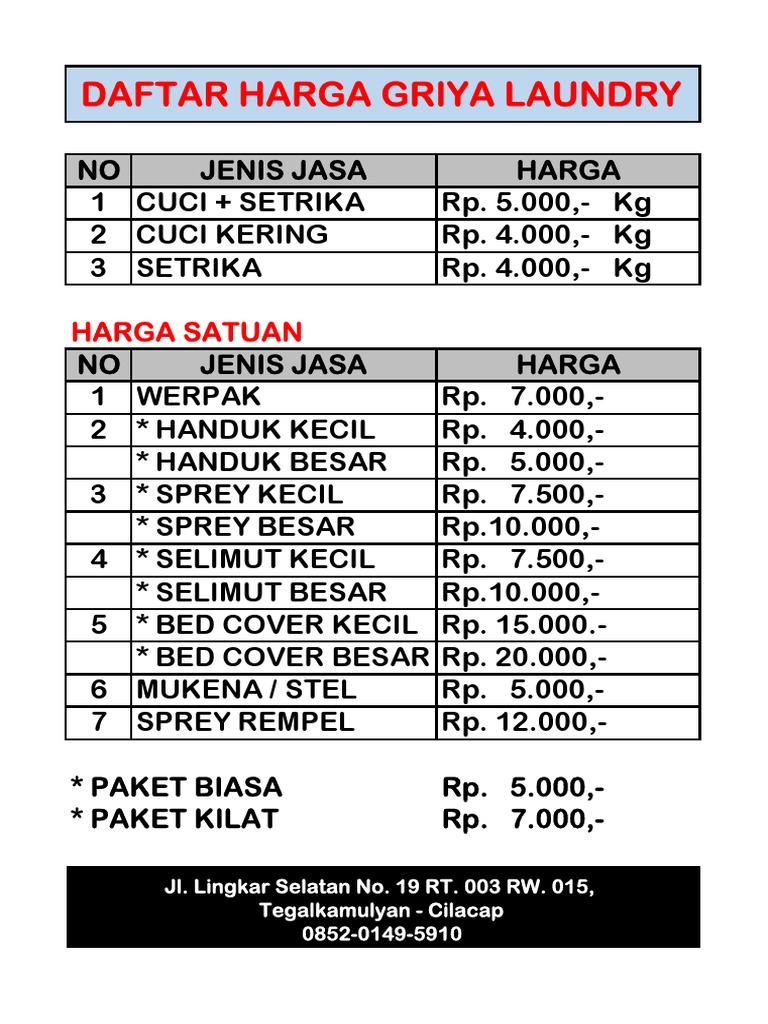 DAFTAR HARGA GRIYA LAUNDRY

| NO | JENIS JASA | HARGA |
|---|---|---|
| 1 | CUCI + SETRIKA | Rp. 5.000,- Kg |
| 2 | CUCI KERING | Rp. 4.000,- Kg |
| 3 | SETRIKA | Rp. 4.000,- Kg |

HARGA SATUAN

| NO | JENIS JASA | HARGA |
|---|---|---|
| 1 | WERPAK | Rp. 7.000,- |
| 2 | * HANDUK KECIL | Rp. 4.000,- |
| | * HANDUK BESAR | Rp. 5.000,- |
| 3 | * SPREY KECIL | Rp. 7.500,- |
| | * SPREY BESAR | Rp.10.000,- |
| 4 | * SELIMUT KECIL | Rp. 7.500,- |
| | * SELIMUT BESAR | Rp.10.000,- |
| 5 | * BED COVER KECIL | Rp. 15.000.- |
| | * BED COVER BESAR | Rp. 20.000,- |
| 6 | MUKENA / STEL | Rp. 5.000,- |
| 7 | SPREY REMPEL | Rp. 12.000,- |

* PAKET BIASA Rp. 5.000,-
* PAKET KILAT Rp. 7.000,-

Jl. Lingkar Selatan No. 19 RT. 003 RW. 015,
Tegalkamulyan - Cilacap
0852-0149-5910